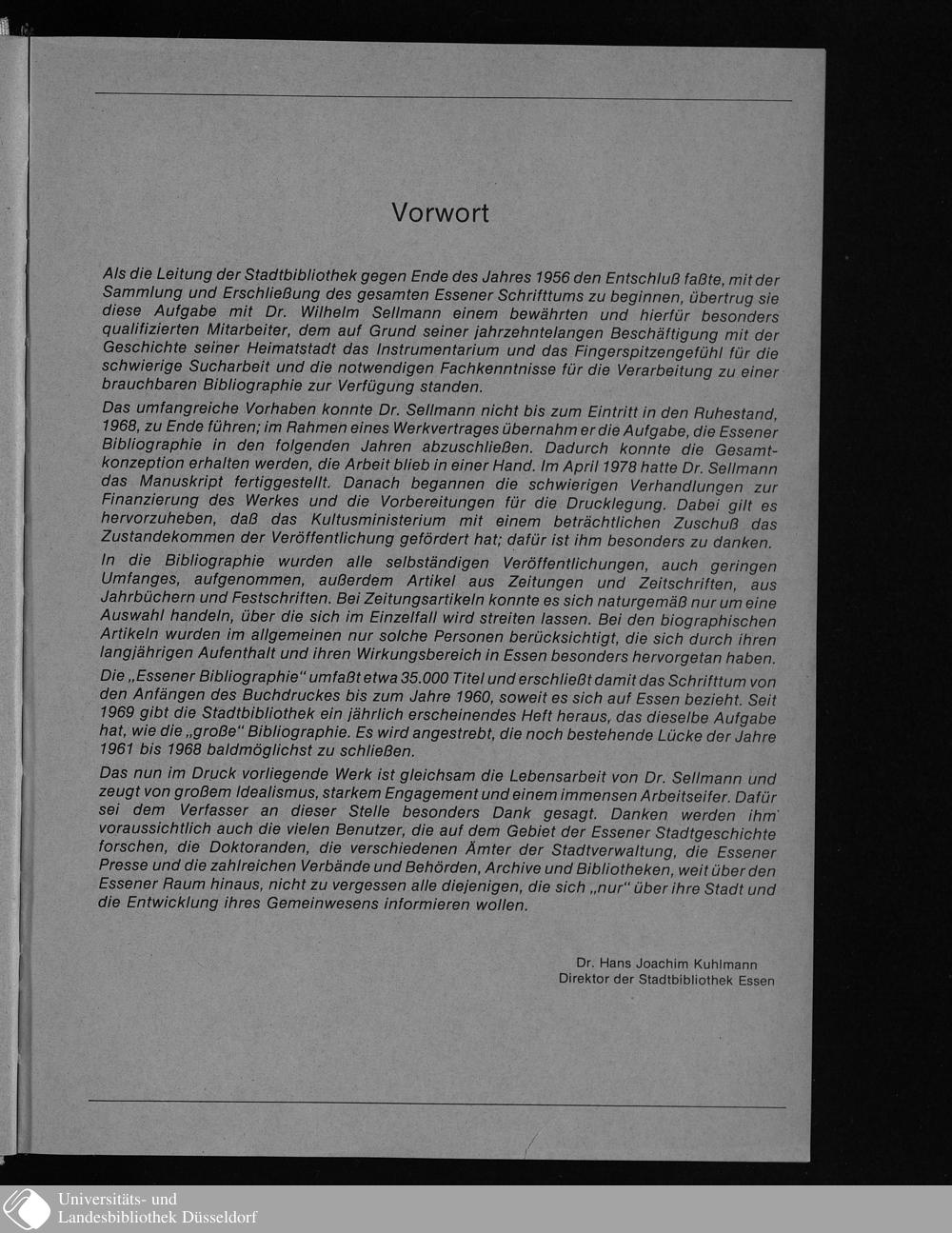 Vorwort

Als die Leitung der Stadtbibliothek gegen Ende des Jahres 1956 den Entschluß faßte, mit der Sammlung und Erschließung des gesamten Essener Schrifttums zu beginnen, übertrug sie diese Aufgabe mit Dr. Wilhelm Sellmann einem bewährten und hierfür besonders qualifizierten Mitarbeiter, dem auf Grund seiner jahrzehntelangen Beschäftigung mit der Geschichte seiner Heimatstadt das Instrumentarium und das Fingerspitzengefühl für die schwierige Sucharbeit und die notwendigen Fachkenntnisse für die Verarbeitung zu einer brauchbaren Bibliographie zur Verfügung standen.

Das umfangreiche Vorhaben konnte Dr. Sellmann nicht bis zum Eintritt in den Ruhestand, 1968, zu Ende führen; im Rahmen eines Werkvertrages übernahm er die Aufgabe, die Essener Bibliographie in den folgenden Jahren abzuschließen. Dadurch konnte die Gesamtkonzeption erhalten werden, die Arbeit blieb in einer Hand. Im April 1978 hatte Dr. Sellmann das Manuskript fertiggestellt. Danach begannen die schwierigen Verhandlungen zur Finanzierung des Werkes und die Vorbereitungen für die Drucklegung. Dabei gilt es hervorzuheben, daß das Kultusministerium mit einem beträchtlichen Zuschuß das Zustandekommen der Veröffentlichung gefördert hat; dafür ist ihm besonders zu danken.

In die Bibliographie wurden alle selbständigen Veröffentlichungen, auch geringen Umfanges, aufgenommen, außerdem Artikel aus Zeitungen und Zeitschriften, aus Jahrbüchern und Festschriften. Bei Zeitungsartikeln konnte es sich naturgemäß nur um eine Auswahl handeln, über die sich im Einzelfall wird streiten lassen. Bei den biographischen Artikeln wurden im allgemeinen nur solche Personen berücksichtigt, die sich durch ihren langjährigen Aufenthalt und ihren Wirkungsbereich in Essen besonders hervorgetan haben.

Die „Essener Bibliographie" umfaßt etwa 35.000 Titel und erschließt damit das Schrifttum von den Anfängen des Buchdruckes bis zum Jahre 1960, soweit es sich auf Essen bezieht. Seit 1969 gibt die Stadtbibliothek ein jährlich erscheinendes Heft heraus, das dieselbe Aufgabe hat, wie die „große" Bibliographie. Es wird angestrebt, die noch bestehende Lücke der Jahre 1961 bis 1968 baldmöglichst zu schließen.

Das nun im Druck vorliegende Werk ist gleichsam die Lebensarbeit von Dr. Sellmann und zeugt von großem Idealismus, starkem Engagement und einem immensen Arbeitseifer. Dafür sei dem Verfasser an dieser Stelle besonders Dank gesagt. Danken werden ihm voraussichtlich auch die vielen Benutzer, die auf dem Gebiet der Essener Stadtgeschichte forschen, die Doktoranden, die verschiedenen Ämter der Stadtverwaltung, die Essener Presse und die zahlreichen Verbände und Behörden, Archive und Bibliotheken, weit über den Essener Raum hinaus, nicht zu vergessen alle diejenigen, die sich „nur" über ihre Stadt und die Entwicklung ihres Gemeinwesens informieren wollen.

Dr. Hans Joachim Kuhlmann
Direktor der Stadtbibliothek Essen

Universitäts- und
Landesbibliothek Düsseldorf